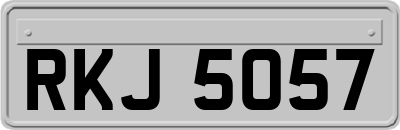 RKJ 5057